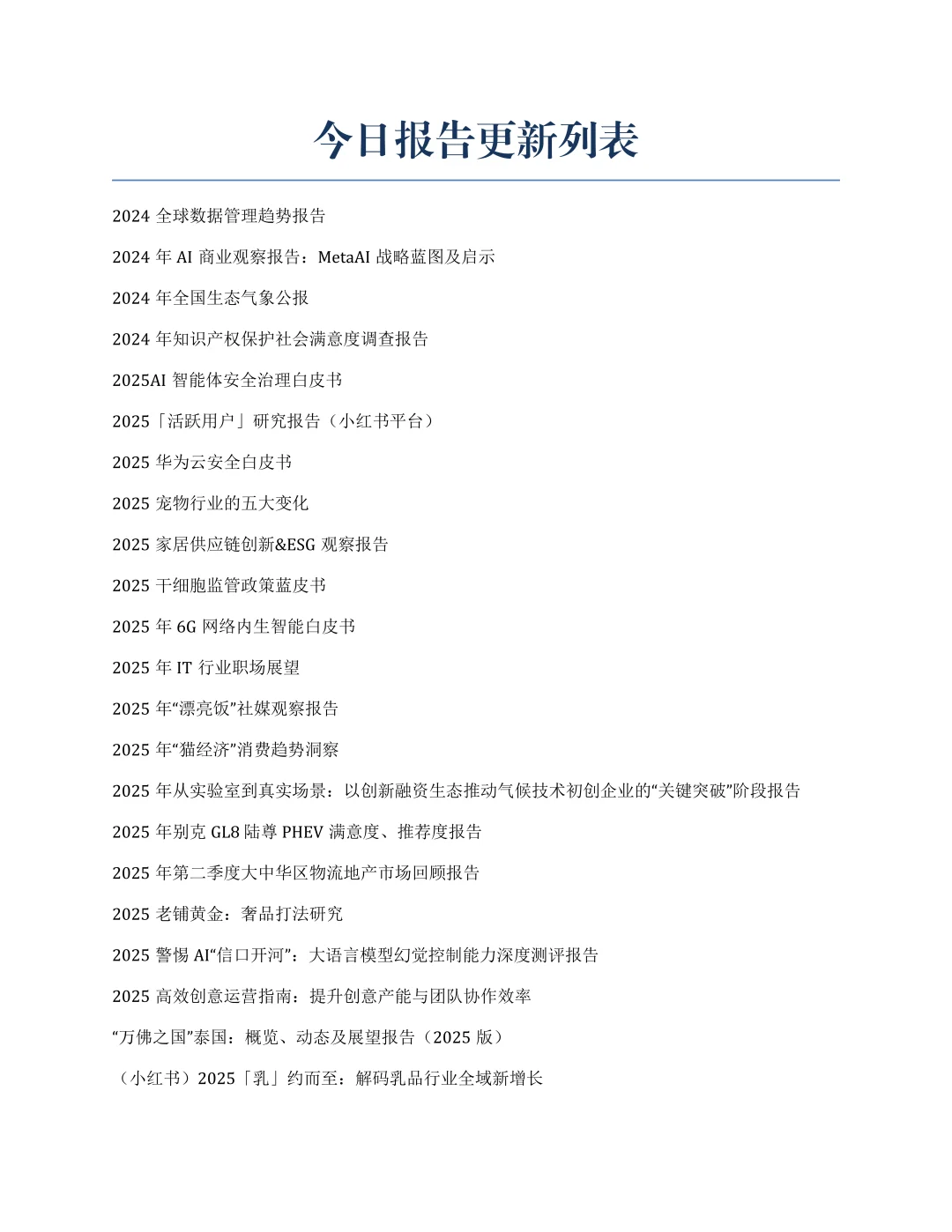 今日报告更新列表

2024 全球数据管理趋势报告

2024 年 AI 商业观察报告：MetaAI 战略蓝图及启示

2024 年全国生态气象公报

2024 年知识产权保护社会满意度调查报告

2025AI 智能体安全治理白皮书

2025「活跃用户」研究报告（小红书平台）

2025 华为云安全白皮书

2025 宠物行业的五大变化

2025 家居供应链创新&ESG 观察报告

2025 干细胞监管政策蓝皮书

2025 年 6G 网络内生智能白皮书

2025 年 IT 行业职场展望

2025 年“漂亮饭”社媒观察报告

2025 年“猫经济”消费趋势洞察

2025 年从实验室到真实场景：以创新融资生态推动气候技术初创企业的“关键突破”阶段报告

2025 年别克 GL8 陆尊 PHEV 满意度、推荐度报告

2025 年第二季度大中华区物流地产市场回顾报告

2025 老铺黄金：奢品打法研究

2025 警惕 AI“信口开河”：大语言模型幻觉控制能力深度测评报告

2025 高效创意运营指南：提升创意产能与团队协作效率

“万佛之国”泰国：概览、动态及展望报告（2025 版）

（小红书）2025「乳」约而至：解码乳品行业全域新增长